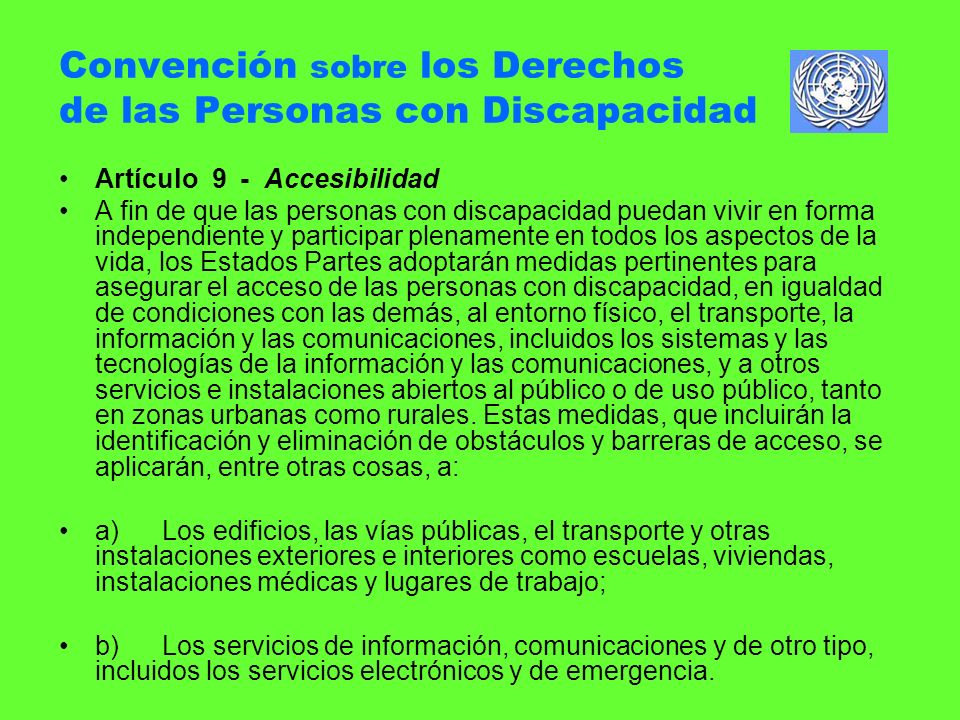 Convención sobre los Derechos de las Personas con Discapacidad

• Artículo 9 - Accesibilidad

• A fin de que las personas con discapacidad puedan vivir en forma independiente y participar plenamente en todos los aspectos de la vida, los Estados Partes adoptarán medidas pertinentes para asegurar el acceso de las personas con discapacidad, en igualdad de condiciones con las demás, al entorno físico, el transporte, la información y las comunicaciones, incluidos los sistemas y las tecnologías de la información y las comunicaciones, y a otros servicios e instalaciones abiertos al público o de uso público, tanto en zonas urbanas como rurales. Estas medidas, que incluirán la identificación y eliminación de obstáculos y barreras de acceso, se aplicarán, entre otras cosas, a:

• a) Los edificios, las vías públicas, el transporte y otras instalaciones exteriores e interiores como escuelas, viviendas, instalaciones médicas y lugares de trabajo;

• b) Los servicios de información, comunicaciones y de otro tipo, incluidos los servicios electrónicos y de emergencia.